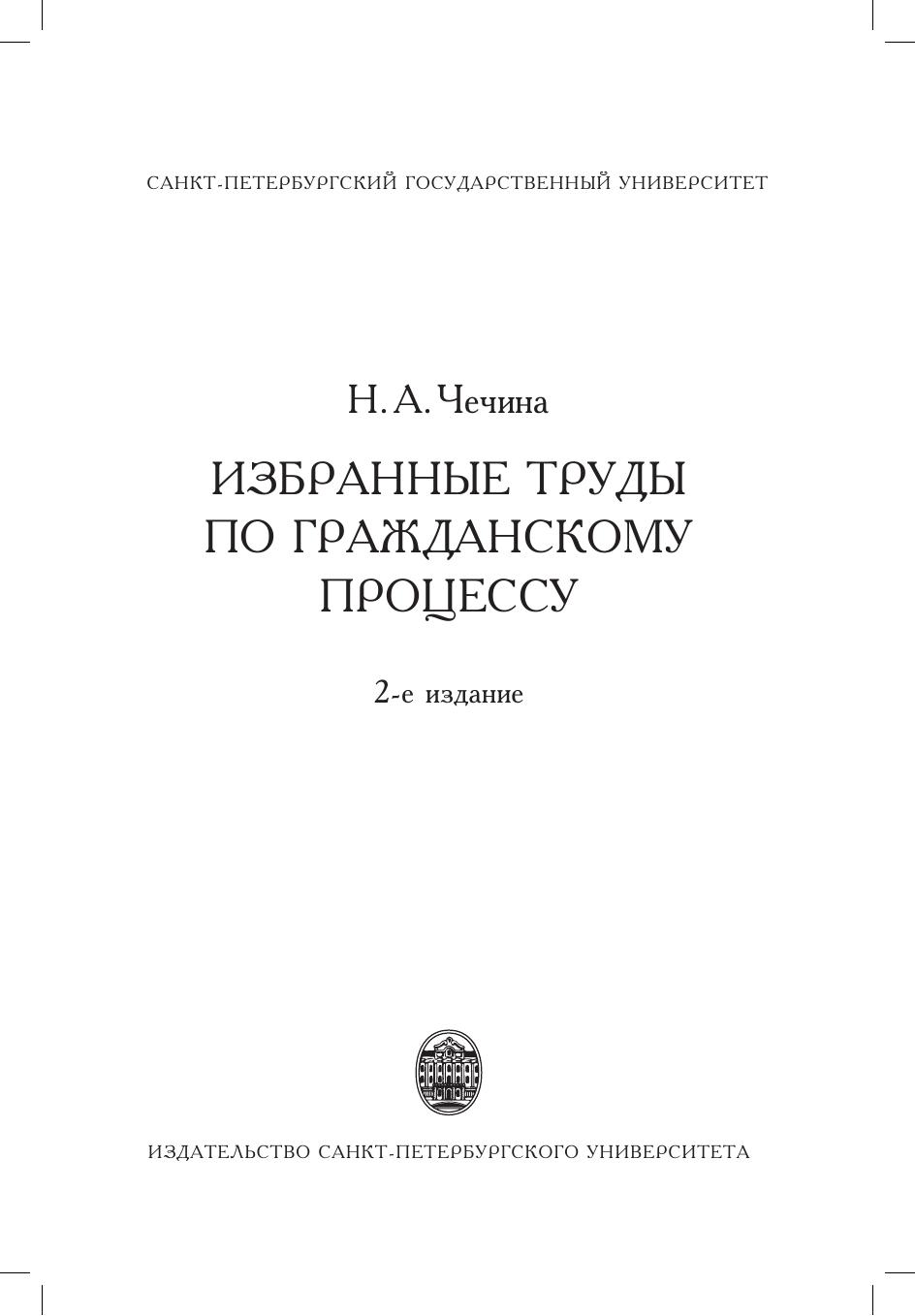 САНКТ-ПЕТЕРБУРГСКИЙ ГОСУДАРСТВЕННЫЙ УНИВЕРСИТЕТ

Н. А. Чечина

ИЗБРАННЫЕ ТРУДЫ ПО ГРАЖДАНСКОМУ ПРОЦЕССУ

2-е издание

ИЗДАТЕЛЬСТВО САНКТ-ПЕТЕРБУРГСКОГО УНИВЕРСИТЕТА